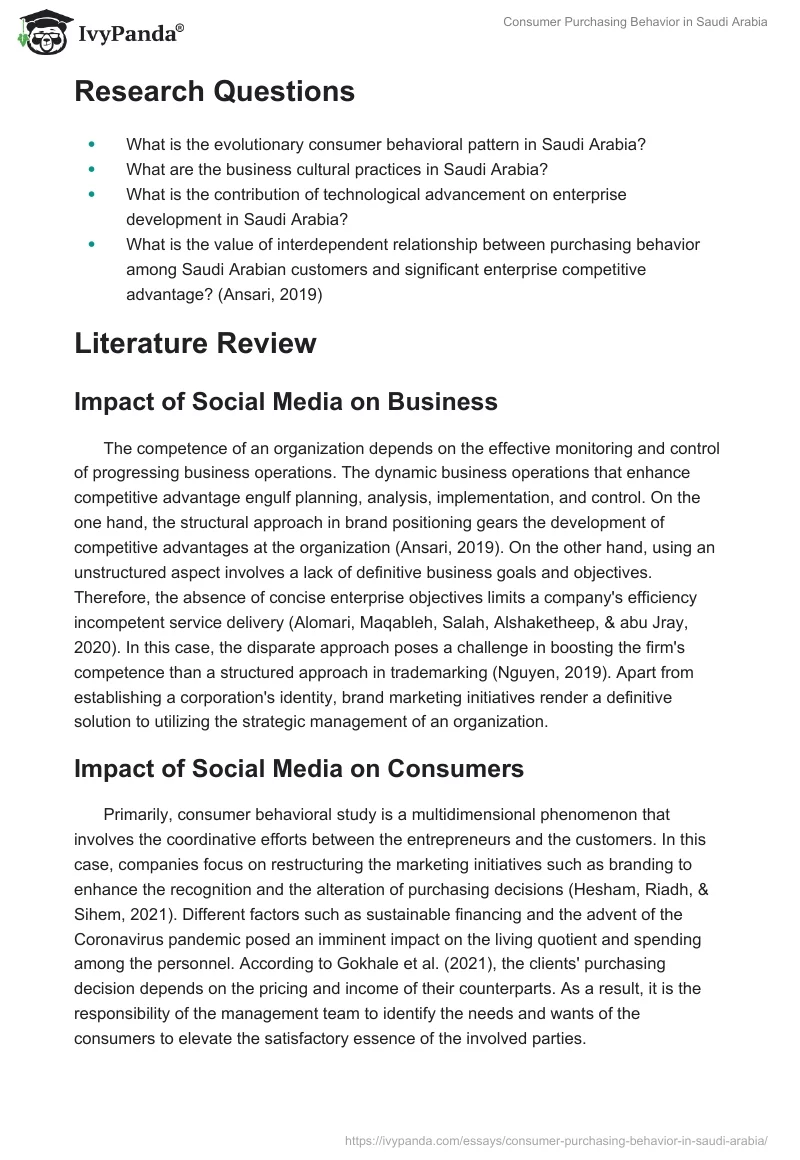 IvyPanda®

Consumer Purchasing Behavior in Saudi Arabia

Research Questions

- What is the evolutionary consumer behavioral pattern in Saudi Arabia?
- What are the business cultural practices in Saudi Arabia?
- What is the contribution of technological advancement on enterprise development in Saudi Arabia?
- What is the value of interdependent relationship between purchasing behavior among Saudi Arabian customers and significant enterprise competitive advantage? (Ansari, 2019)

Literature Review

Impact of Social Media on Business

The competence of an organization depends on the effective monitoring and control of progressing business operations. The dynamic business operations that enhance competitive advantage engulf planning, analysis, implementation, and control. On the one hand, the structural approach in brand positioning gears the development of competitive advantages at the organization (Ansari, 2019). On the other hand, using an unstructured aspect involves a lack of definitive business goals and objectives. Therefore, the absence of concise enterprise objectives limits a company's efficiency incompetent service delivery (Alomari, Maqableh, Salah, Alshaketheep, & abu Jray, 2020). In this case, the disparate approach poses a challenge in boosting the firm's competence than a structured approach in trademarking (Nguyen, 2019). Apart from establishing a corporation's identity, brand marketing initiatives render a definitive solution to utilizing the strategic management of an organization.

Impact of Social Media on Consumers

Primarily, consumer behavioral study is a multidimensional phenomenon that involves the coordinative efforts between the entrepreneurs and the customers. In this case, companies focus on restructuring the marketing initiatives such as branding to enhance the recognition and the alteration of purchasing decisions (Hesham, Riadh, & Sihem, 2021). Different factors such as sustainable financing and the advent of the Coronavirus pandemic posed an imminent impact on the living quotient and spending among the personnel. According to Gokhale et al. (2021), the clients' purchasing decision depends on the pricing and income of their counterparts. As a result, it is the responsibility of the management team to identify the needs and wants of the consumers to elevate the satisfactory essence of the involved parties.

https://ivypanda.com/essays/consumer-purchasing-behavior-in-saudi-arabia/